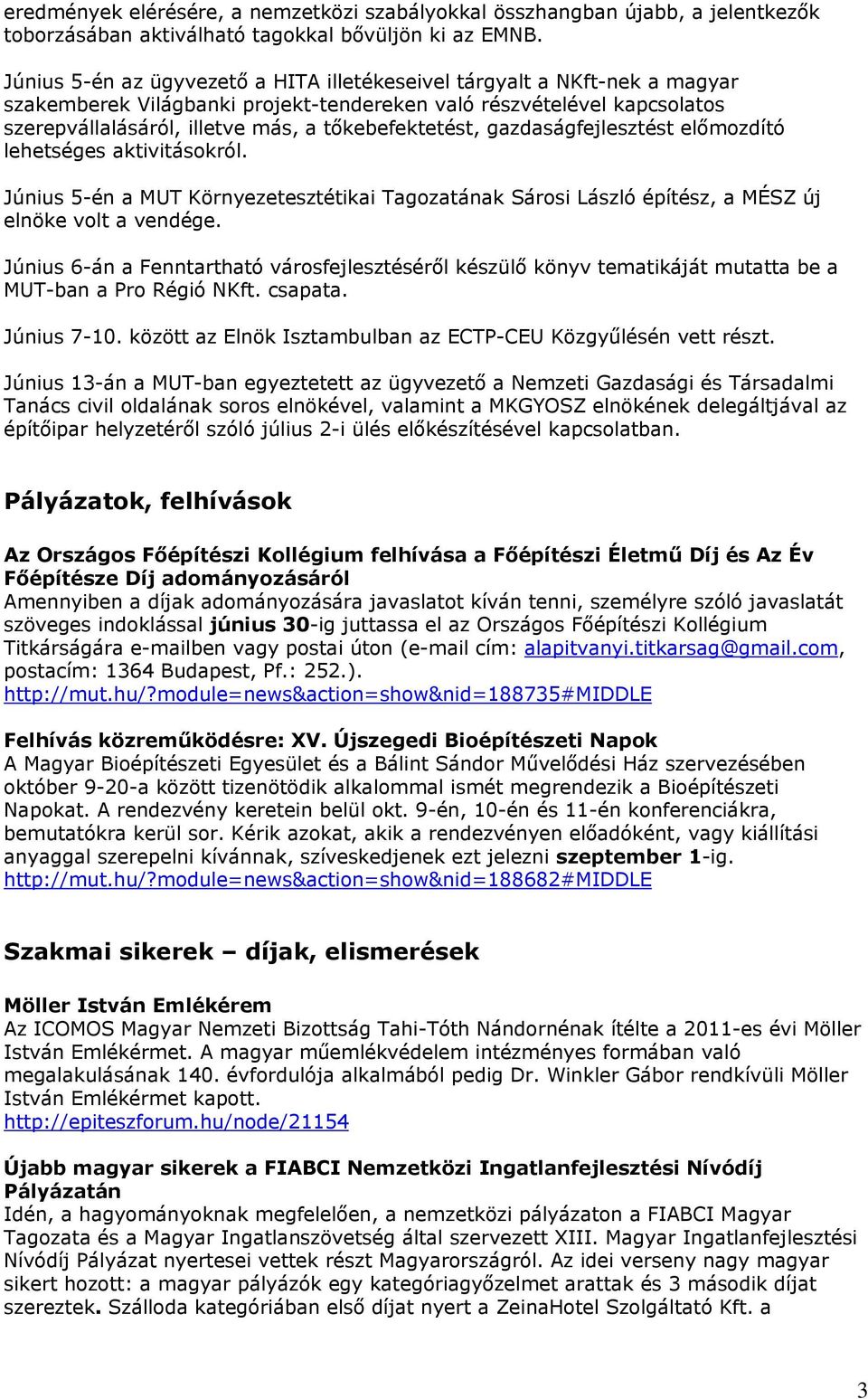 eredmények elérésére, a nemzetközi szabályokkal összhangban újabb, a jelentkezők toborzásában aktiválható tagokkal bővüljön ki az EMNB.

Június 5-én az ügyvezető a HITA illetékeseivel tárgyalt a NKft-nek a magyar szakemberek Világbanki projekt-tendereken való részvételével kapcsolatos szerepvállalásáról, illetve más, a tőkebefektetést, gazdaságfejlesztést előmozdító lehetséges aktivitásokról.

Június 5-én a MUT Környezetesztétikai Tagozatának Sárosi László építész, a MÉSZ új elnöke volt a vendége.

Június 6-án a Fenntartható városfejlesztéséről készülő könyv tematikáját mutatta be a MUT-ban a Pro Régió NKft. csapata.

Június 7-10. között az Elnök Isztambulban az ECTP-CEU Közgyűlésén vett részt.

Június 13-án a MUT-ban egyeztetett az ügyvezető a Nemzeti Gazdasági és Társadalmi Tanács civil oldalának soros elnökével, valamint a MKGYOSZ elnökének delegáltjával az építőipar helyzetéről szóló július 2-i ülés előkészítésével kapcsolatban.

Pályázatok, felhívások

Az Országos Főépítészi Kollégium felhívása a Főépítészi Életmű Díj és Az Év Főépítésze Díj adományozásáról
Amennyiben a díjak adományozására javaslatot kíván tenni, személyre szóló javaslatát szöveges indoklással június 30-ig juttassa el az Országos Főépítészi Kollégium Titkárságára e-mailben vagy postai úton (e-mail cím: alapitvanyi.titkarsag@gmail.com, postacím: 1364 Budapest, Pf.: 252.).
http://mut.hu/?module=news&action=show&nid=188735#MIDDLE

Felhívás közreműködésre: XV. Újszegedi Bioépítészeti Napok
A Magyar Bioépítészeti Egyesület és a Bálint Sándor Művelődési Ház szervezésében október 9-20-a között tizenötödik alkalommal ismét megrendezik a Bioépítészeti Napokat. A rendezvény keretein belül okt. 9-én, 10-én és 11-én konferenciákra, bemutatókra kerül sor. Kérik azokat, akik a rendezvényen előadóként, vagy kiállítási anyaggal szerepelni kívánnak, szíveskedjenek ezt jelezni szeptember 1-ig.
http://mut.hu/?module=news&action=show&nid=188682#MIDDLE

Szakmai sikerek – díjak, elismerések

Möller István Emlékérem
Az ICOMOS Magyar Nemzeti Bizottság Tahi-Tóth Nándornénak ítélte a 2011-es évi Möller István Emlékérmet. A magyar műemlékvédelem intézményes formában való megalakulásának 140. évfordulója alkalmából pedig Dr. Winkler Gábor rendkívüli Möller István Emlékérmet kapott.
http://epiteszforum.hu/node/21154

Újabb magyar sikerek a FIABCI Nemzetközi Ingatlanfejlesztési Nívódíj Pályázatán
Idén, a hagyományoknak megfelelően, a nemzetközi pályázaton a FIABCI Magyar Tagozata és a Magyar Ingatlanszövetség által szervezett XIII. Magyar Ingatlanfejlesztési Nívódíj Pályázat nyertesei vettek részt Magyarországról. Az idei verseny nagy magyar sikert hozott: a magyar pályázók egy kategóriagyőzelmet arattak és 3 második díjat szereztek. Szálloda kategóriában első díjat nyert a ZeinaHotel Szolgáltató Kft. a

3